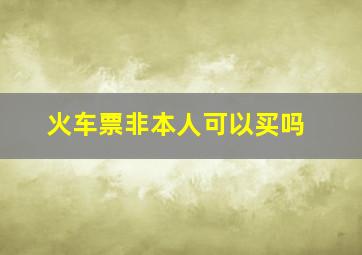 火车票非本人可以买吗